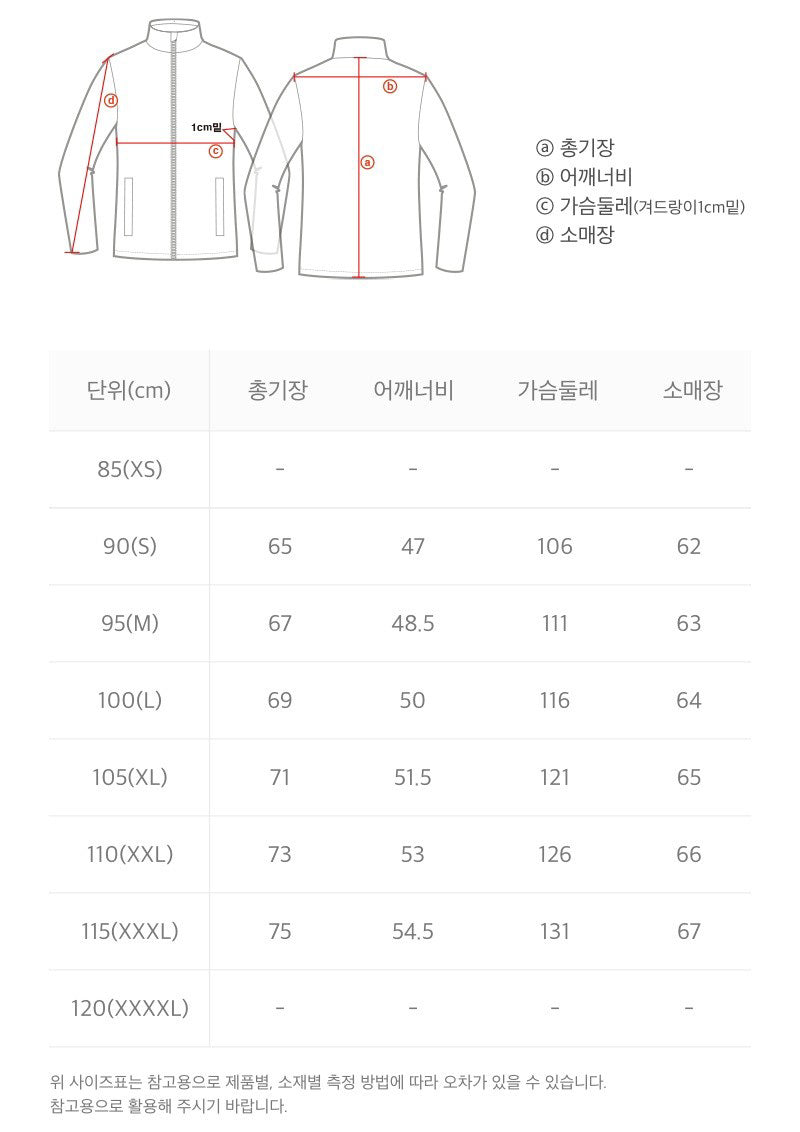 ⓓ
1cm밑
ⓒ
ⓑ
ⓐ

ⓐ 총기장
ⓑ 어깨너비
ⓒ 가슴둘레(겨드랑이1cm밑)
ⓓ 소매장

| 단위(cm) | 총기장 | 어깨너비 | 가슴둘레 | 소매장 |
|---|---|---|---|---|
| 85(XS) | - | - | - | - |
| 90(S) | 65 | 47 | 106 | 62 |
| 95(M) | 67 | 48.5 | 111 | 63 |
| 100(L) | 69 | 50 | 116 | 64 |
| 105(XL) | 71 | 51.5 | 121 | 65 |
| 110(XXL) | 73 | 53 | 126 | 66 |
| 115(XXXL) | 75 | 54.5 | 131 | 67 |
| 120(XXXXL) | - | - | - | - |

위 사이즈표는 참고용으로 제품별, 소재별 측정 방법에 따라 오차가 있을 수 있습니다.
참고용으로 활용해 주시기 바랍니다.